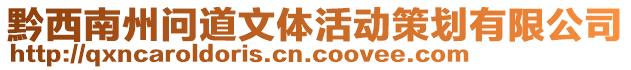 黔西南州问道文体活动策划有限公司
http://qxncaroldoris.cn.coovee.com